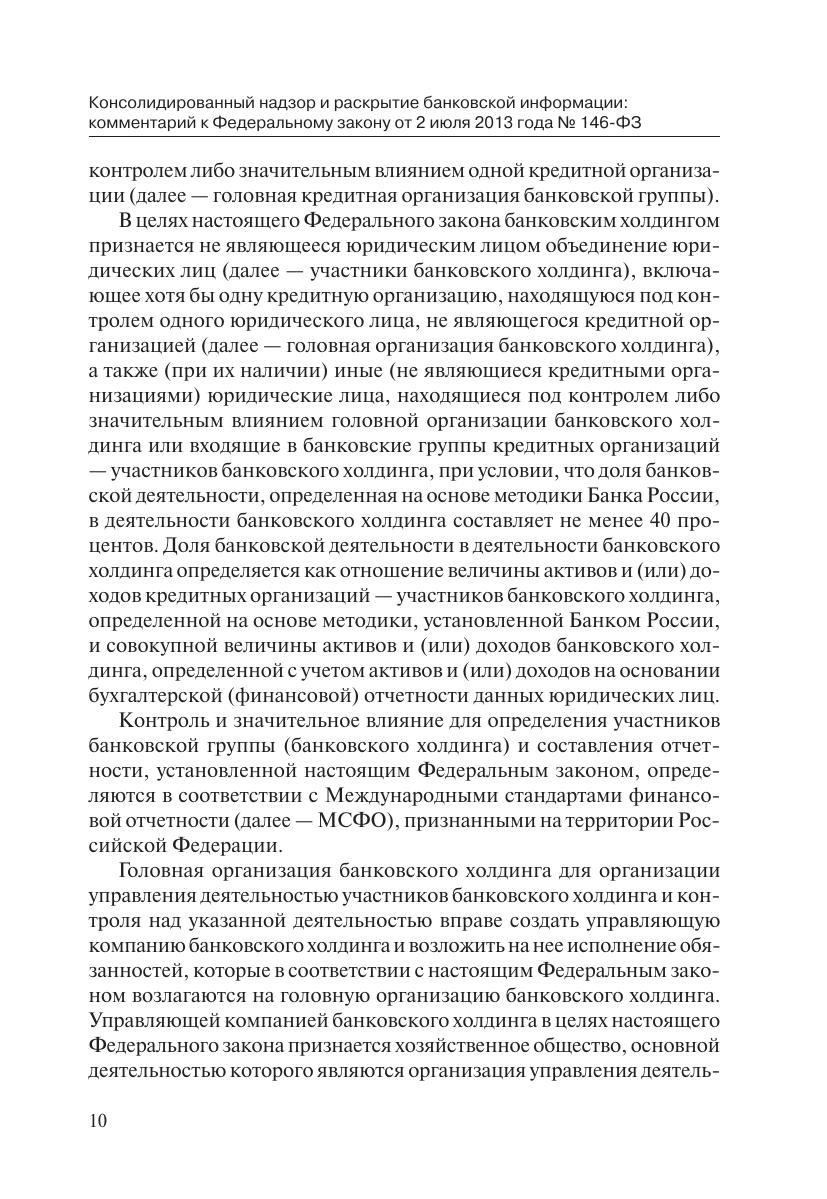 Консолидированный надзор и раскрытие банковской информации: комментарий к Федеральному закону от 2 июля 2013 года № 146-ФЗ

контролем либо значительным влиянием одной кредитной организации (далее — головная кредитная организация банковской группы).

В целях настоящего Федерального закона банковским холдингом признается не являющееся юридическим лицом объединение юридических лиц (далее — участники банковского холдинга), включающее хотя бы одну кредитную организацию, находящуюся под контролем одного юридического лица, не являющегося кредитной организацией (далее — головная организация банковского холдинга), а также (при их наличии) иные (не являющиеся кредитными организациями) юридические лица, находящиеся под контролем либо значительным влиянием головной организации банковского холдинга или входящие в банковские группы кредитных организаций — участников банковского холдинга, при условии, что доля банковской деятельности, определенная на основе методики Банка России, в деятельности банковского холдинга составляет не менее 40 процентов. Доля банковской деятельности в деятельности банковского холдинга определяется как отношение величины активов и (или) доходов кредитных организаций — участников банковского холдинга, определенной на основе методики, установленной Банком России, и совокупной величины активов и (или) доходов банковского холдинга, определенной с учетом активов и (или) доходов на основании бухгалтерской (финансовой) отчетности данных юридических лиц.

Контроль и значительное влияние для определения участников банковской группы (банковского холдинга) и составления отчетности, установленной настоящим Федеральным законом, определяются в соответствии с Международными стандартами финансовой отчетности (далее — МСФО), признанными на территории Российской Федерации.

Головная организация банковского холдинга для организации управления деятельностью участников банковского холдинга и контроля над указанной деятельностью вправе создать управляющую компанию банковского холдинга и возложить на нее исполнение обязанностей, которые в соответствии с настоящим Федеральным законом возлагаются на головную организацию банковского холдинга. Управляющей компанией банковского холдинга в целях настоящего Федерального закона признается хозяйственное общество, основной деятельностью которого являются организация управления деятель-

10